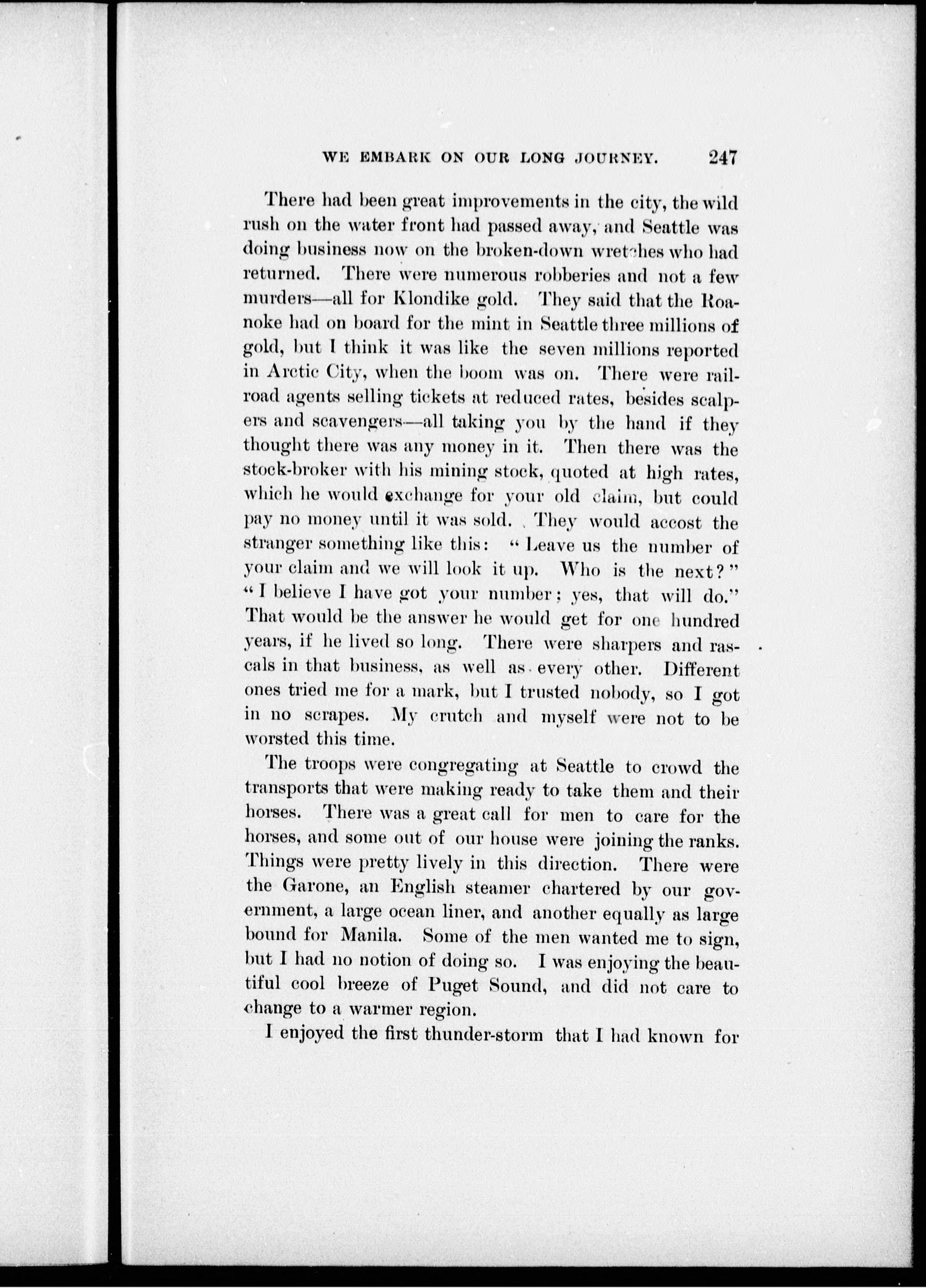 WE EMBARK ON OUR LONG JOURNEY. 247

There had been great improvements in the city, the wild rush on the water front had passed away, and Seattle was doing business now on the broken-down wretches who had returned. There were numerous robberies and not a few murders—all for Klondike gold. They said that the Roanoke had on board for the mint in Seattle three millions of gold, but I think it was like the seven millions reported in Arctic City, when the boom was on. There were railroad agents selling tickets at reduced rates, besides scalpers and scavengers—all taking you by the hand if they thought there was any money in it. Then there was the stock-broker with his mining stock, quoted at high rates, which he would exchange for your old claim, but could pay no money until it was sold. They would accost the stranger something like this: "Leave us the number of your claim and we will look it up. Who is the next?" "I believe I have got your number; yes, that will do." That would be the answer he would get for one hundred years, if he lived so long. There were sharpers and rascals in that business, as well as every other. Different ones tried me for a mark, but I trusted nobody, so I got in no scrapes. My crutch and myself were not to be worsted this time.

The troops were congregating at Seattle to crowd the transports that were making ready to take them and their horses. There was a great call for men to care for the horses, and some out of our house were joining the ranks. Things were pretty lively in this direction. There were the Garone, an English steamer chartered by our government, a large ocean liner, and another equally as large bound for Manila. Some of the men wanted me to sign, but I had no notion of doing so. I was enjoying the beautiful cool breeze of Puget Sound, and did not care to change to a warmer region.

I enjoyed the first thunder-storm that I had known for